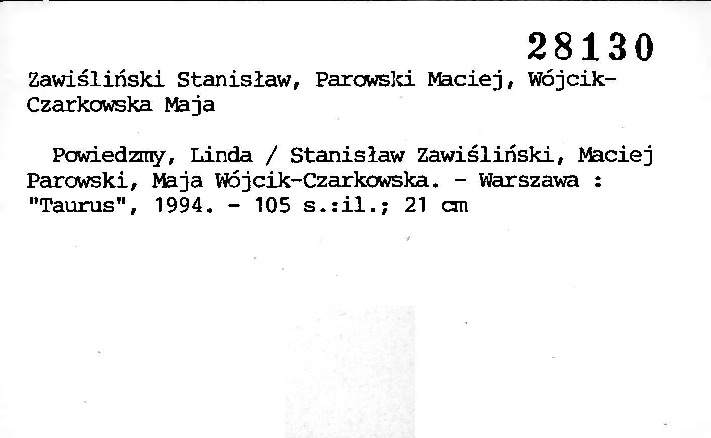 28130

Zawiśliński Stanisław, Parowski Maciej, Wójcik-Czarkowska Maja

Powiedzmy, Linda / Stanisław Zawiśliński, Maciej Parowski, Maja Wójcik-Czarkowska. - Warszawa : "Taurus", 1994. - 105 s.:il.; 21 cm